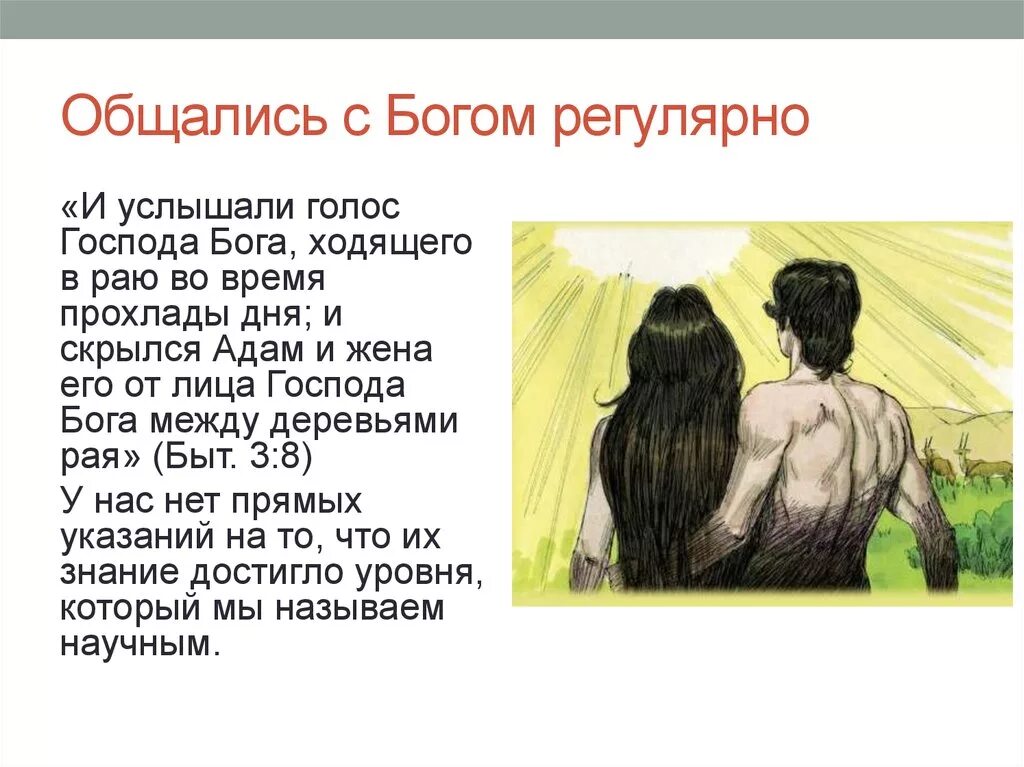 Общались с Богом регулярно

«И услышали голос Господа Бога, ходящего в раю во время прохлады дня; и скрылся Адам и жена его от лица Господа Бога между деревьями рая» (Быт. 3:8)

У нас нет прямых указаний на то, что их знание достигло уровня, который мы называем научным.